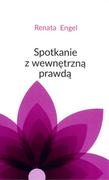 Renata Engel

Spotkanie z wewnętrzną prawdą